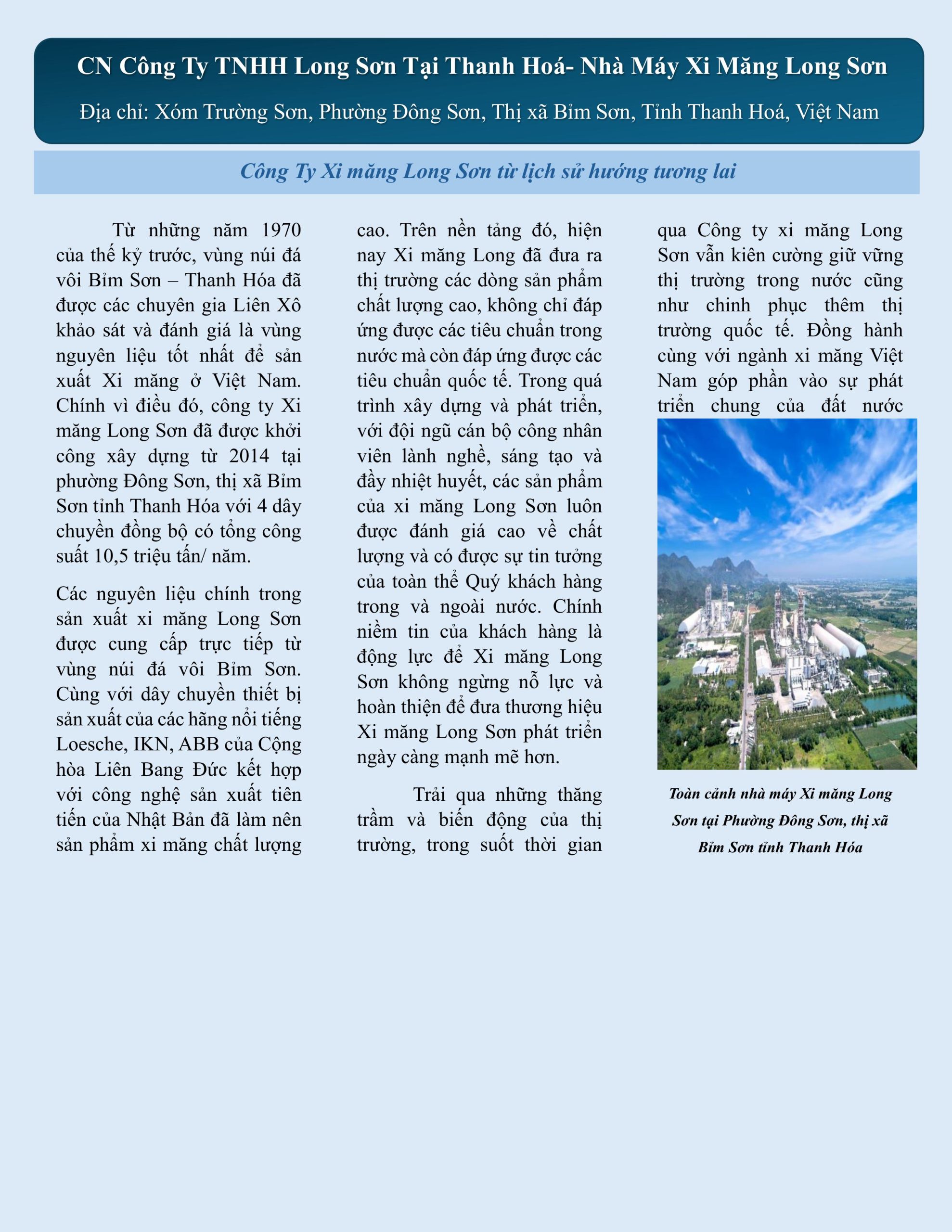 CN Công Ty TNHH Long Sơn Tại Thanh Hoá- Nhà Máy Xi Măng Long Sơn

Địa chỉ: Xóm Trường Sơn, Phường Đông Sơn, Thị xã Bỉm Sơn, Tỉnh Thanh Hoá, Việt Nam

Công Ty Xi măng Long Sơn từ lịch sử hướng tương lai

Từ những năm 1970 của thế kỷ trước, vùng núi đá vôi Bỉm Sơn – Thanh Hóa đã được các chuyên gia Liên Xô khảo sát và đánh giá là vùng nguyên liệu tốt nhất để sản xuất Xi măng ở Việt Nam. Chính vì điều đó, công ty Xi măng Long Sơn đã được khởi công xây dựng từ 2014 tại phường Đông Sơn, thị xã Bỉm Sơn tỉnh Thanh Hóa với 4 dây chuyền đồng bộ có tổng công suất 10,5 triệu tấn/ năm.

Các nguyên liệu chính trong sản xuất xi măng Long Sơn được cung cấp trực tiếp từ vùng núi đá vôi Bỉm Sơn. Cùng với dây chuyền thiết bị sản xuất của các hãng nổi tiếng Loesche, IKN, ABB của Cộng hòa Liên Bang Đức kết hợp với công nghệ sản xuất tiên tiến của Nhật Bản đã làm nên sản phẩm xi măng chất lượng cao. Trên nền tảng đó, hiện nay Xi măng Long đã đưa ra thị trường các dòng sản phẩm chất lượng cao, không chỉ đáp ứng được các tiêu chuẩn trong nước mà còn đáp ứng được các tiêu chuẩn quốc tế. Trong quá trình xây dựng và phát triển, với đội ngũ cán bộ công nhân viên lành nghề, sáng tạo và đầy nhiệt huyết, các sản phẩm của xi măng Long Sơn luôn được đánh giá cao về chất lượng và có được sự tin tưởng của toàn thể Quý khách hàng trong và ngoài nước. Chính niềm tin của khách hàng là động lực để Xi măng Long Sơn không ngừng nỗ lực và hoàn thiện để đưa thương hiệu Xi măng Long Sơn phát triển ngày càng mạnh mẽ hơn.

Trải qua những thăng trầm và biến động của thị trường, trong suốt thời gian qua Công ty xi măng Long Sơn vẫn kiên cường giữ vững thị trường trong nước cũng như chinh phục thêm thị trường quốc tế. Đồng hành cùng với ngành xi măng Việt Nam góp phần vào sự phát triển chung của đất nước

Toàn cảnh nhà máy Xi măng Long Sơn tại Phường Đông Sơn, thị xã Bỉm Sơn tỉnh Thanh Hóa